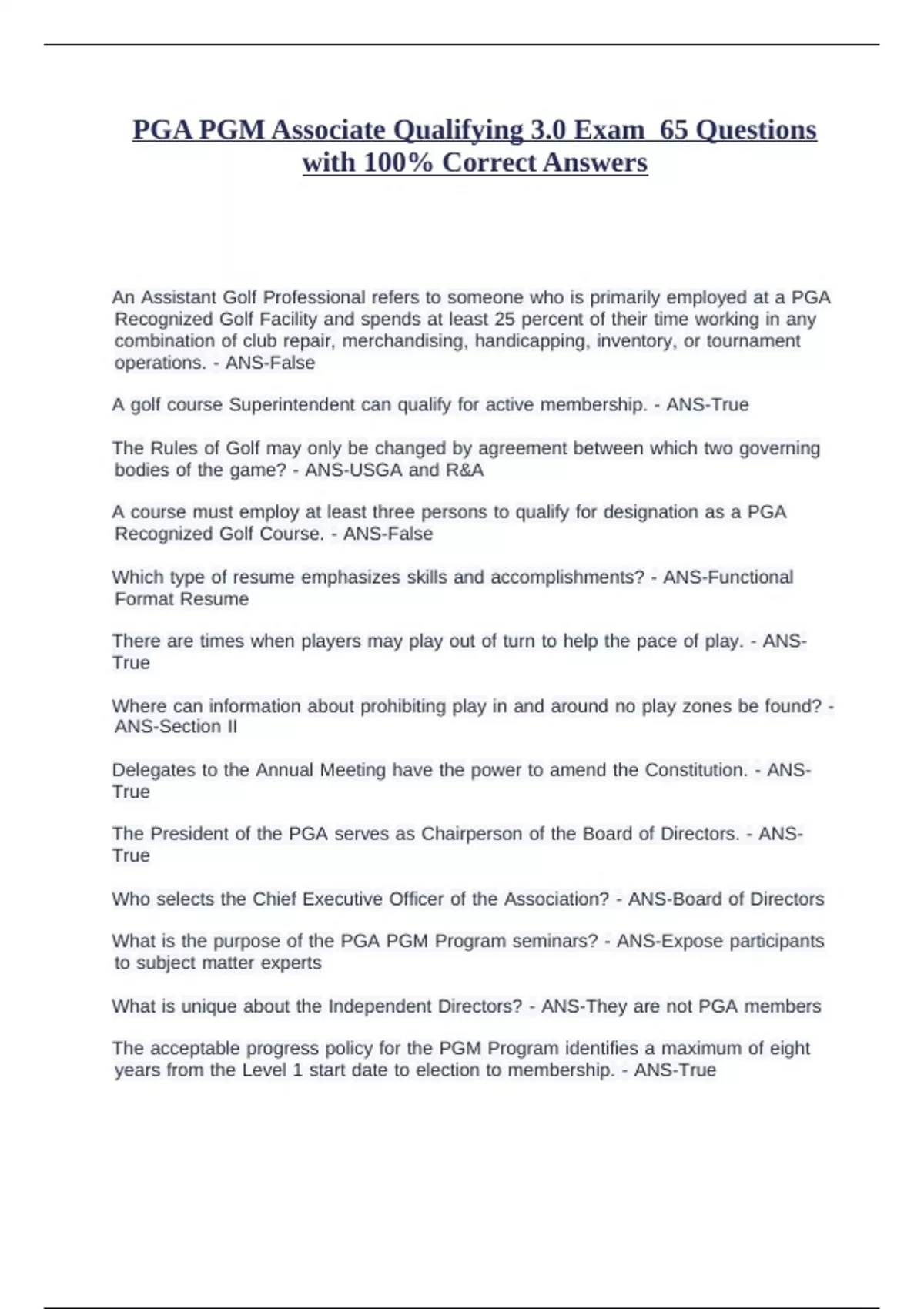 PGA PGM Associate Qualifying 3.0 Exam 65 Questions with 100% Correct Answers

An Assistant Golf Professional refers to someone who is primarily employed at a PGA Recognized Golf Facility and spends at least 25 percent of their time working in any combination of club repair, merchandising, handicapping, inventory, or tournament operations. - ANS-False

A golf course Superintendent can qualify for active membership. - ANS-True

The Rules of Golf may only be changed by agreement between which two governing bodies of the game? - ANS-USGA and R&A

A course must employ at least three persons to qualify for designation as a PGA Recognized Golf Course. - ANS-False

Which type of resume emphasizes skills and accomplishments? - ANS-Functional Format Resume

There are times when players may play out of turn to help the pace of play. - ANS-True

Where can information about prohibiting play in and around no play zones be found? - ANS-Section II

Delegates to the Annual Meeting have the power to amend the Constitution. - ANS-True

The President of the PGA serves as Chairperson of the Board of Directors. - ANS-True

Who selects the Chief Executive Officer of the Association? - ANS-Board of Directors

What is the purpose of the PGA PGM Program seminars? - ANS-Expose participants to subject matter experts

What is unique about the Independent Directors? - ANS-They are not PGA members

The acceptable progress policy for the PGM Program identifies a maximum of eight years from the Level 1 start date to election to membership. - ANS-True